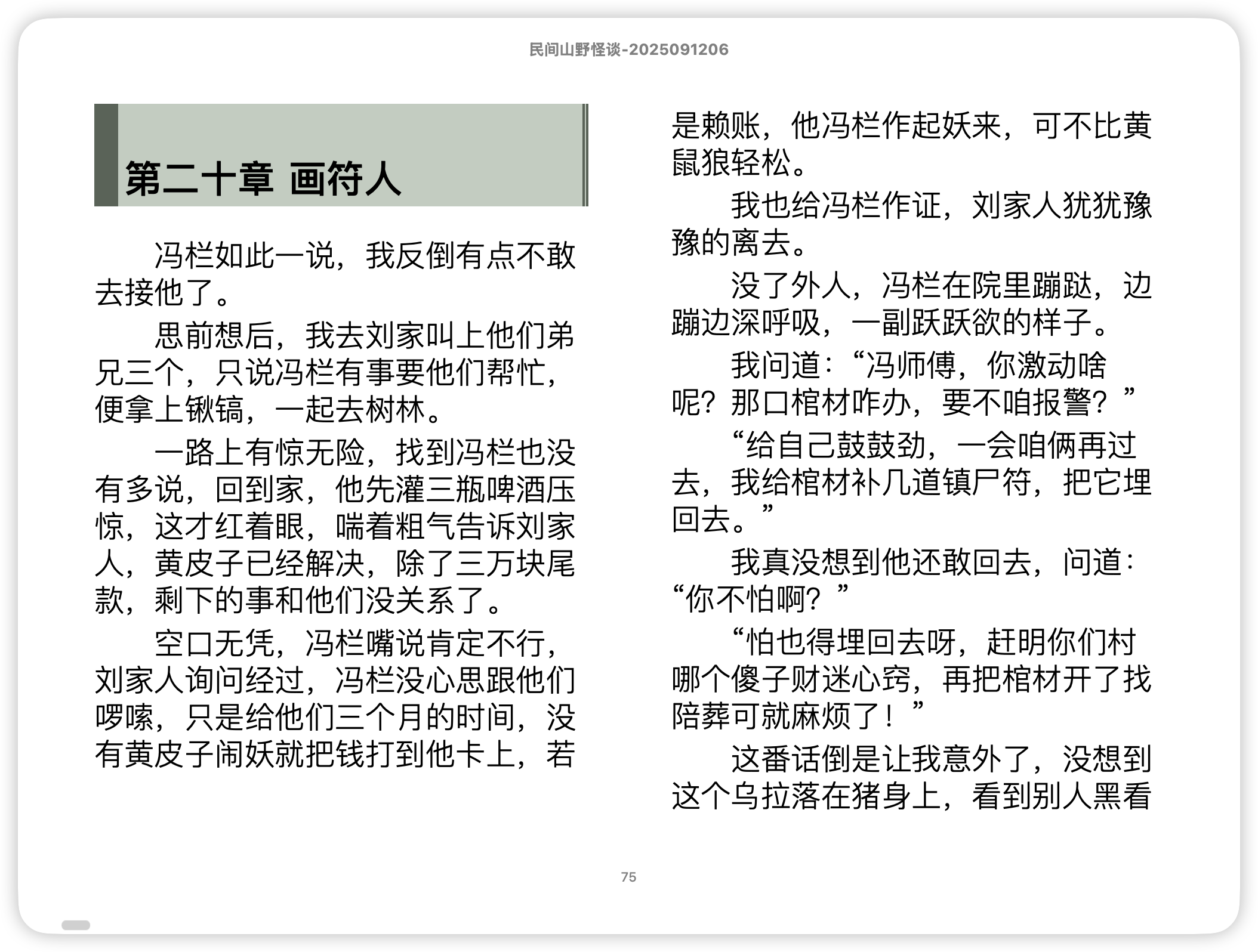 民间山野怪谈-2025091206

第二十章 画符人

冯栏如此一说，我反倒有点不敢去接他了。

思前想后，我去刘家叫上他们弟兄三个，只说冯栏有事要他们帮忙，便拿上锹镐，一起去树林。

一路上有惊无险，找到冯栏也没有多说，回到家，他先灌三瓶啤酒压惊，这才红着眼，喘着粗气告诉刘家人，黄皮子已经解决，除了三万块尾款，剩下的事和他们没关系了。

空口无凭，冯栏嘴说肯定不行，刘家人询问经过，冯栏没心思跟他们啰嗦，只是给他们三个月的时间，没有黄皮子闹妖就把钱打到他卡上，若是赖账，他冯栏作起妖来，可不比黄鼠狼轻松。

我也给冯栏作证，刘家人犹犹豫豫的离去。

没了外人，冯栏在院里蹦跶，边蹦边深呼吸，一副跃跃欲的样子。

我问道：“冯师傅，你激动啥呢？那口棺材咋办，要不咱报警？”

“给自己鼓鼓劲，一会咱俩再过去，我给棺材补几道镇尸符，把它埋回去。”

我真没想到他还敢回去，问道：“你不怕啊？”

“怕也得埋回去呀，赶明你们村哪个傻子财迷心窍，再把棺材开了找陪葬可就麻烦了！”

这番话倒是让我意外了，没想到这个乌拉落在猪身上，看到别人黑看

75